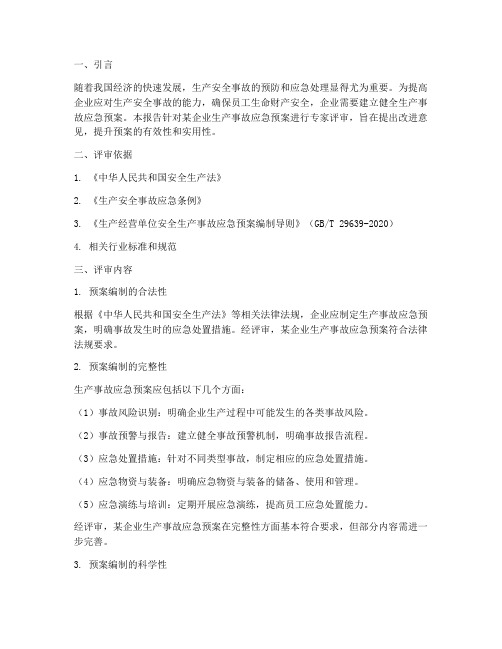 一、引言

随着我国经济的快速发展，生产安全事故的预防和应急处理显得尤为重要。为提高企业应对生产安全事故的能力，确保员工生命财产安全，企业需要建立健全生产事故应急预案。本报告针对某企业生产事故应急预案进行专家评审，旨在提出改进意见，提升预案的有效性和实用性。

二、评审依据

1. 《中华人民共和国安全生产法》

2. 《生产安全事故应急条例》

3. 《生产经营单位安全生产事故应急预案编制导则》（GB/T 29639-2020）

4. 相关行业标准和规范

三、评审内容

1. 预案编制的合法性

根据《中华人民共和国安全生产法》等相关法律法规，企业应制定生产事故应急预案，明确事故发生时的应急处置措施。经评审，某企业生产事故应急预案符合法律法规要求。

2. 预案编制的完整性

生产事故应急预案应包括以下几个方面：

（1）事故风险识别：明确企业生产过程中可能发生的各类事故风险。

（2）事故预警与报告：建立健全事故预警机制，明确事故报告流程。

（3）应急处置措施：针对不同类型事故，制定相应的应急处置措施。

（4）应急物资与装备：明确应急物资与装备的储备、使用和管理。

（5）应急演练与培训：定期开展应急演练，提高员工应急处置能力。

经评审，某企业生产事故应急预案在完整性方面基本符合要求，但部分内容需进一步完善。

3. 预案编制的科学性